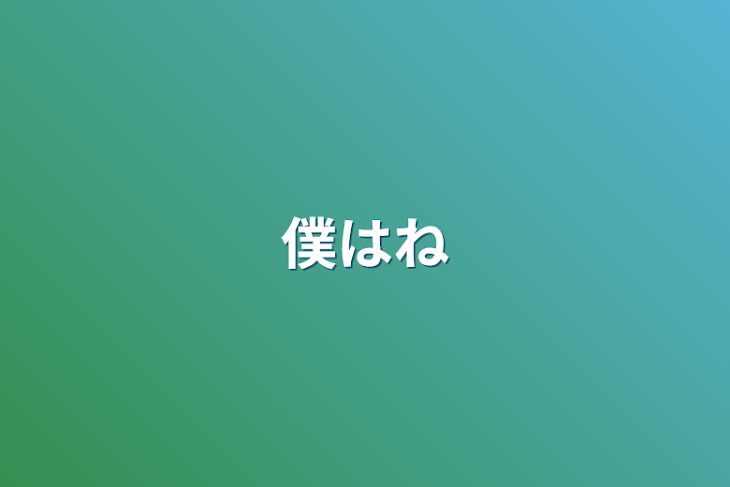 僕はね